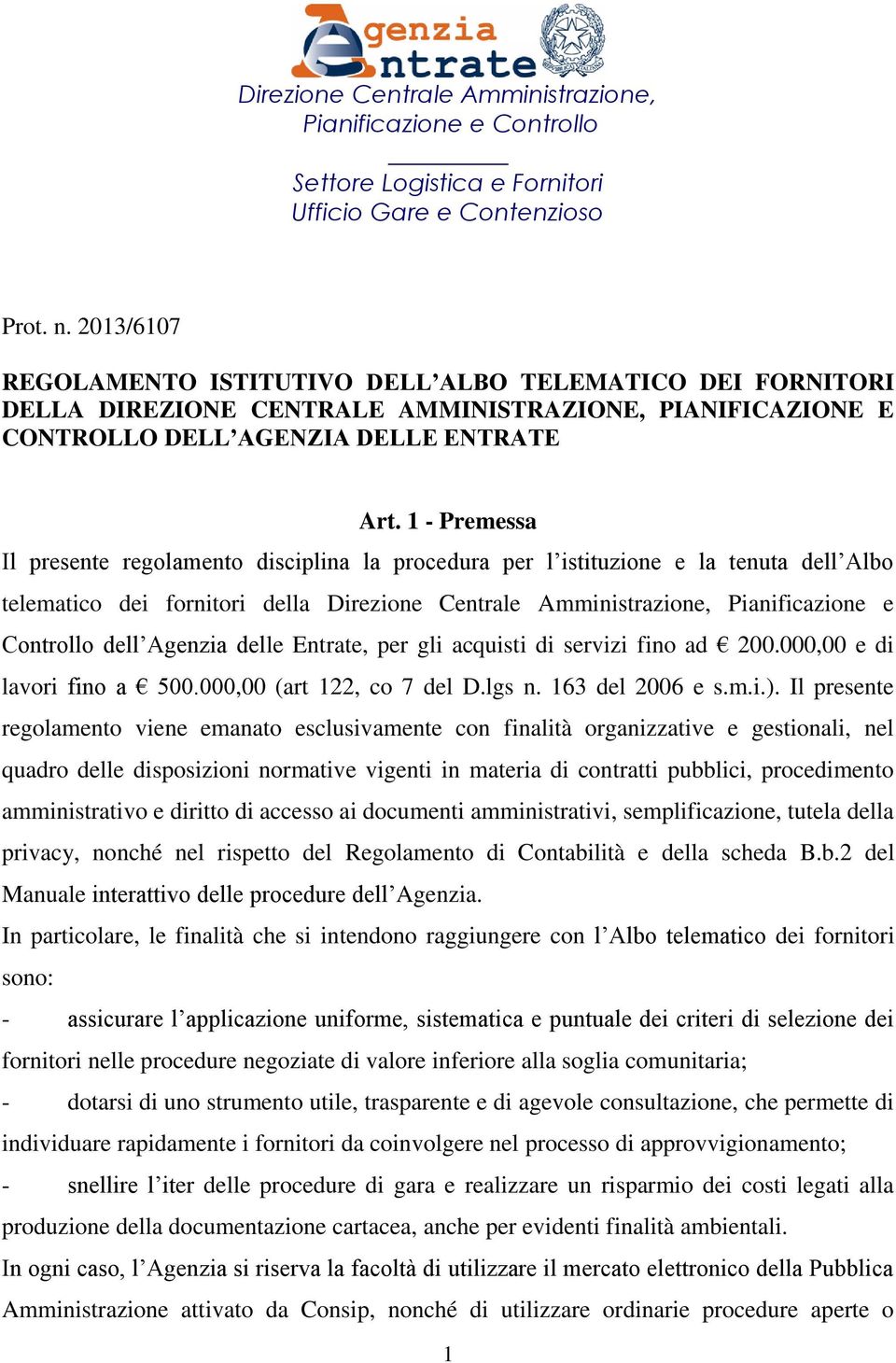 Agenzia Entrate

Direzione Centrale Amministrazione, Pianificazione e Controllo

Settore Logistica e Fornitori
Ufficio Gare e Contenzioso

Prot. n. 2013/6107

REGOLAMENTO ISTITUTIVO DELL’ALBO TELEMATICO DEI FORNITORI DELLA DIREZIONE CENTRALE AMMINISTRAZIONE, PIANIFICAZIONE E CONTROLLO DELL’AGENZIA DELLE ENTRATE

Art. 1 - Premessa

Il presente regolamento disciplina la procedura per l’istituzione e la tenuta dell’Albo telematico dei fornitori della Direzione Centrale Amministrazione, Pianificazione e Controllo dell’Agenzia delle Entrate, per gli acquisti di servizi fino ad € 200.000,00 e di lavori fino a € 500.000,00 (art 122, co 7 del D.lgs n. 163 del 2006 e s.m.i.). Il presente regolamento viene emanato esclusivamente con finalità organizzative e gestionali, nel quadro delle disposizioni normative vigenti in materia di contratti pubblici, procedimento amministrativo e diritto di accesso ai documenti amministrativi, semplificazione, tutela della privacy, nonché nel rispetto del Regolamento di Contabilità e della scheda B.b.2 del Manuale interattivo delle procedure dell’Agenzia.

In particolare, le finalità che si intendono raggiungere con l’Albo telematico dei fornitori sono:

- assicurare l’applicazione uniforme, sistematica e puntuale dei criteri di selezione dei fornitori nelle procedure negoziate di valore inferiore alla soglia comunitaria;

- dotarsi di uno strumento utile, trasparente e di agevole consultazione, che permette di individuare rapidamente i fornitori da coinvolgere nel processo di approvvigionamento;

- snellire l’iter delle procedure di gara e realizzare un risparmio dei costi legati alla produzione della documentazione cartacea, anche per evidenti finalità ambientali.

In ogni caso, l’Agenzia si riserva la facoltà di utilizzare il mercato elettronico della Pubblica Amministrazione attivato da Consip, nonché di utilizzare ordinarie procedure aperte o

1